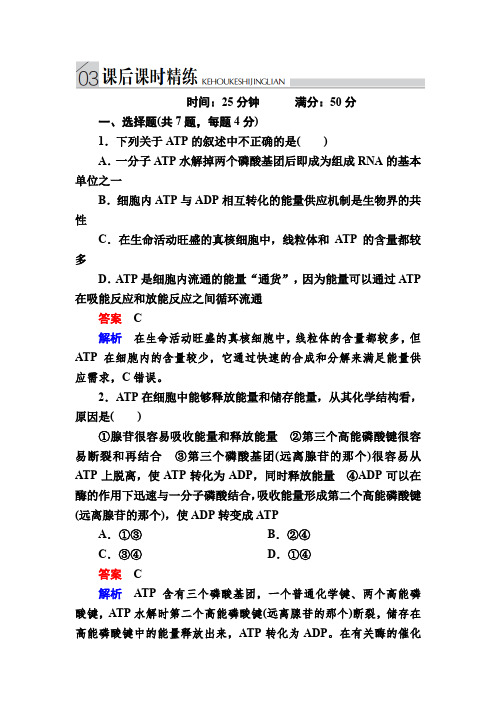 03 课后课时精练 KEHOUKESHIJINGLIAN

时间：25 分钟　　满分：50 分

一、选择题(共 7 题，每题 4 分)

1．下列关于 ATP 的叙述中不正确的是(　　)

A．一分子 ATP 水解掉两个磷酸基团后即成为组成 RNA 的基本单位之一

B．细胞内 ATP 与 ADP 相互转化的能量供应机制是生物界的共性

C．在生命活动旺盛的真核细胞中，线粒体和 ATP 的含量都较多

D．ATP 是细胞内流通的能量“通货”，因为能量可以通过 ATP 在吸能反应和放能反应之间循环流通

答案　C

解析　在生命活动旺盛的真核细胞中，线粒体的含量都较多，但 ATP 在细胞内的含量较少，它通过快速的合成和分解来满足能量供应需求，C 错误。

2．ATP 在细胞中能够释放能量和储存能量，从其化学结构看，原因是(　　)

①腺苷很容易吸收能量和释放能量　②第三个高能磷酸键很容易断裂和再结合　③第三个磷酸基团(远离腺苷的那个)很容易从 ATP 上脱离，使 ATP 转化为 ADP，同时释放能量　④ADP 可以在酶的作用下迅速与一分子磷酸结合，吸收能量形成第二个高能磷酸键(远离腺苷的那个)，使 ADP 转变成 ATP

A．①③　　B．②④
C．③④　　D．①④

答案　C

解析　ATP 含有三个磷酸基团，一个普通化学键、两个高能磷酸键，ATP 水解时第二个高能磷酸键(远离腺苷的那个)断裂，储存在高能磷酸键中的能量释放出来，ATP 转化为 ADP。在有关酶的催化